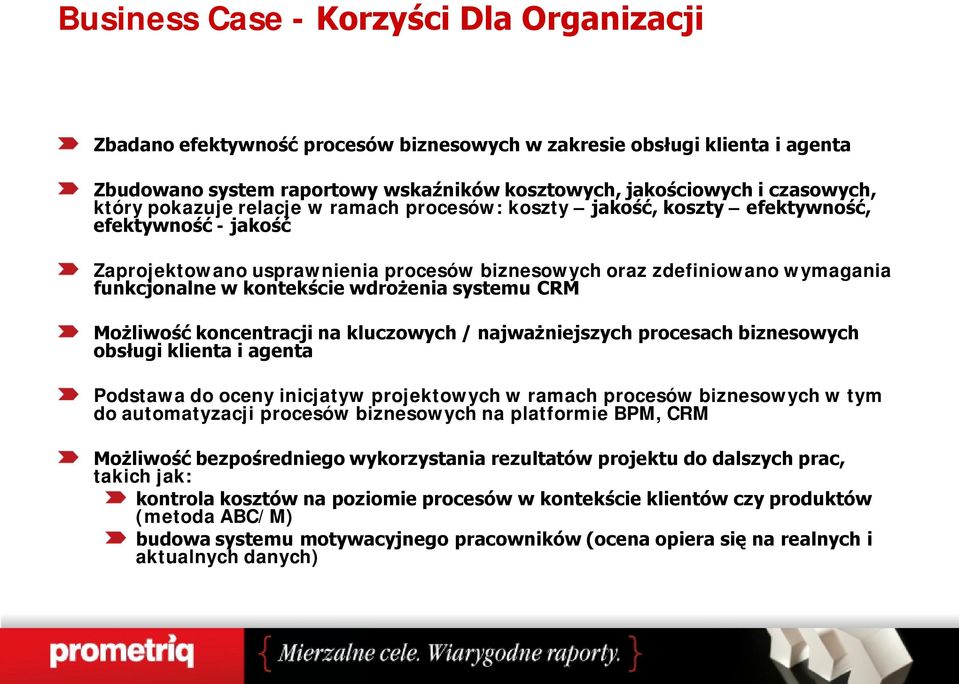 Business Case - Korzyści Dla Organizacji

Zbadano efektywność procesów biznesowych w zakresie obsługi klienta i agenta

Zbudowano system raportowy wskaźników kosztowych, jakościowych i czasowych, który pokazuje relacje w ramach procesów: koszty – jakość, koszty – efektywność, efektywność - jakość

Zaprojektowano usprawnienia procesów biznesowych oraz zdefiniowano wymagania funkcjonalne w kontekście wdrożenia systemu CRM

Możliwość koncentracji na kluczowych / najważniejszych procesach biznesowych obsługi klienta i agenta

Podstawa do oceny inicjatyw projektowych w ramach procesów biznesowych w tym do automatyzacji procesów biznesowych na platformie BPM, CRM

Możliwość bezpośredniego wykorzystania rezultatów projektu do dalszych prac, takich jak:

kontrola kosztów na poziomie procesów w kontekście klientów czy produktów (metoda ABC/M)

budowa systemu motywacyjnego pracowników (ocena opiera się na realnych i aktualnych danych)

prometriq

{ Mierzalne cele. Wiarygodne raporty. }